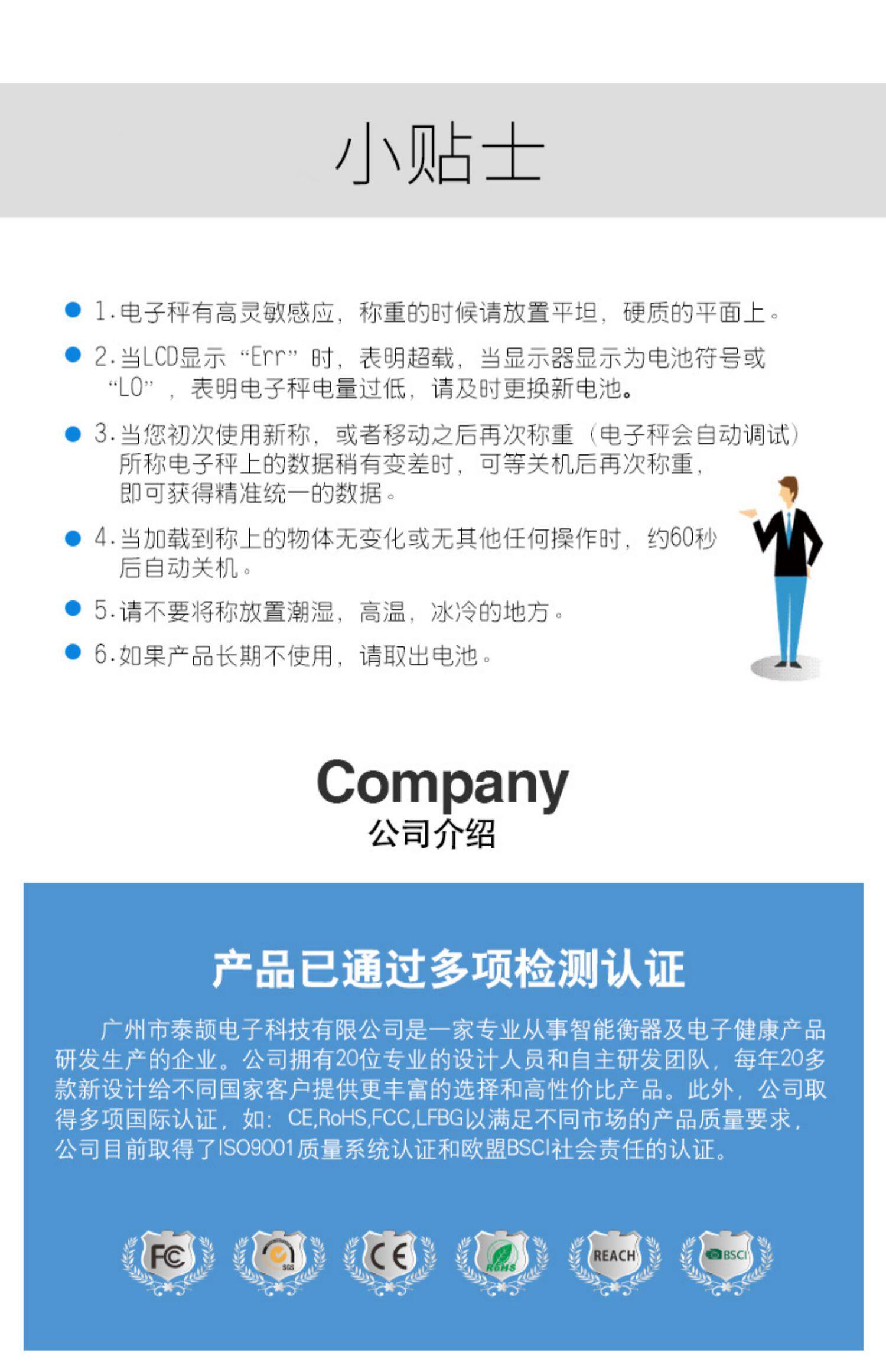 小贴士

1.电子秤有高灵敏感应，称重的时候请放置平坦，硬质的平面上。

2.当LCD显示“Err”时，表明超载，当显示器显示为电池符号或“LO”，表明电子秤电量过低，请及时更换新电池。

3.当您初次使用新称，或者移动之后再次称重（电子秤会自动调试）所称电子秤上的数据稍有变差时，可等关机后再次称重，即可获得精准统一的数据。

4.当加载到称上的物体无变化或无其他任何操作时，约60秒后自动关机。

5.请不要将称放置潮湿，高温，冰冷的地方。

6.如果产品长期不使用，请取出电池。

Company
公司介绍

产品已通过多项检测认证

广州市泰颉电子科技有限公司是一家专业从事智能衡器及电子健康产品研发生产的企业。公司拥有20位专业的设计人员和自主研发团队，每年20多款新设计给不同国家客户提供更丰富的选择和高性价比产品。此外，公司取得多项国际认证，如：CE,RoHS,FCC,LFBG以满足不同市场的产品质量要求，公司目前取得了ISO9001质量系统认证和欧盟BSCI社会责任的认证。

FC SGS CE RoHS REACH BSCI